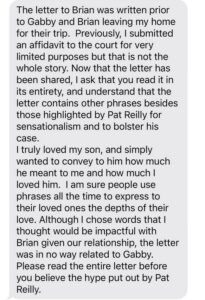 The letter to Brian was written prior to Gabby and Brian leaving my home for their trip. Previously, I submitted an affidavit to the court for very limited purposes but that is not the whole story. Now that the letter has been shared, I ask that you read it in its entirety, and understand that the letter contains other phrases besides those highlighted by Pat Reilly for sensationalism and to bolster his case.
I truly loved my son, and simply wanted to convey to him how much he meant to me and how much I loved him. I am sure people use phrases all the time to express to their loved ones the depths of their love. Although I chose words that I thought would be impactful with Brian given our relationship, the letter was in no way related to Gabby. Please read the entire letter before you believe the hype put out by Pat Reilly.